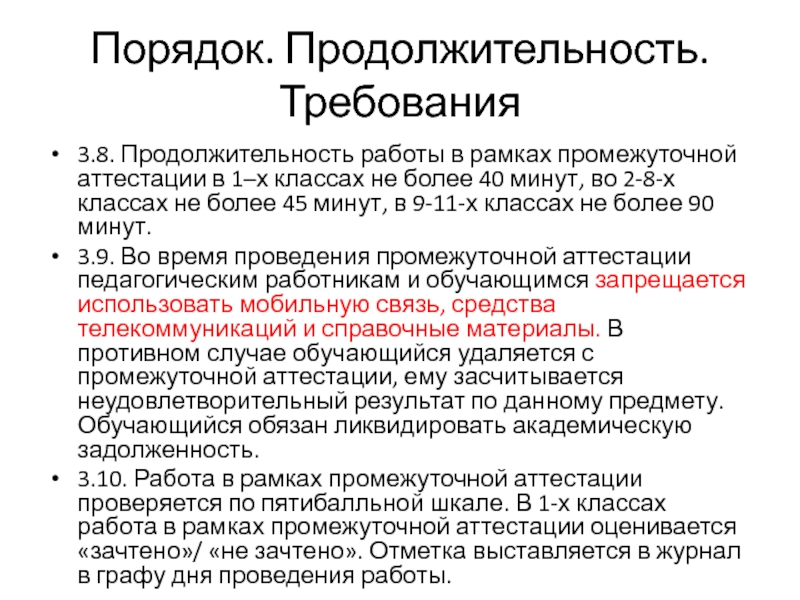 Порядок. Продолжительность. Требования

• 3.8. Продолжительность работы в рамках промежуточной аттестации в 1–х классах не более 40 минут, во 2-8-х классах не более 45 минут, в 9-11-х классах не более 90 минут.

• 3.9. Во время проведения промежуточной аттестации педагогическим работникам и обучающимся запрещается использовать мобильную связь, средства телекоммуникаций и справочные материалы. В противном случае обучающийся удаляется с промежуточной аттестации, ему засчитывается неудовлетворительный результат по данному предмету. Обучающийся обязан ликвидировать академическую задолженность.

• 3.10. Работа в рамках промежуточной аттестации проверяется по пятибалльной шкале. В 1-х классах работа в рамках промежуточной аттестации оценивается «зачтено»/ «не зачтено». Отметка выставляется в журнал в графу дня проведения работы.